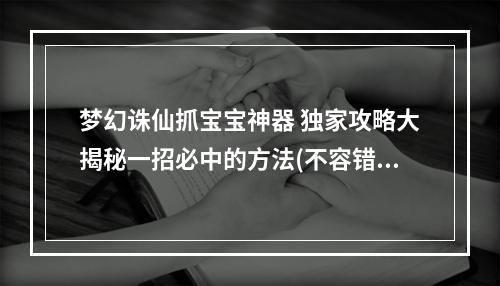 梦幻诛仙抓宝宝神器 独家攻略大揭秘一招必中的方法(不容错...